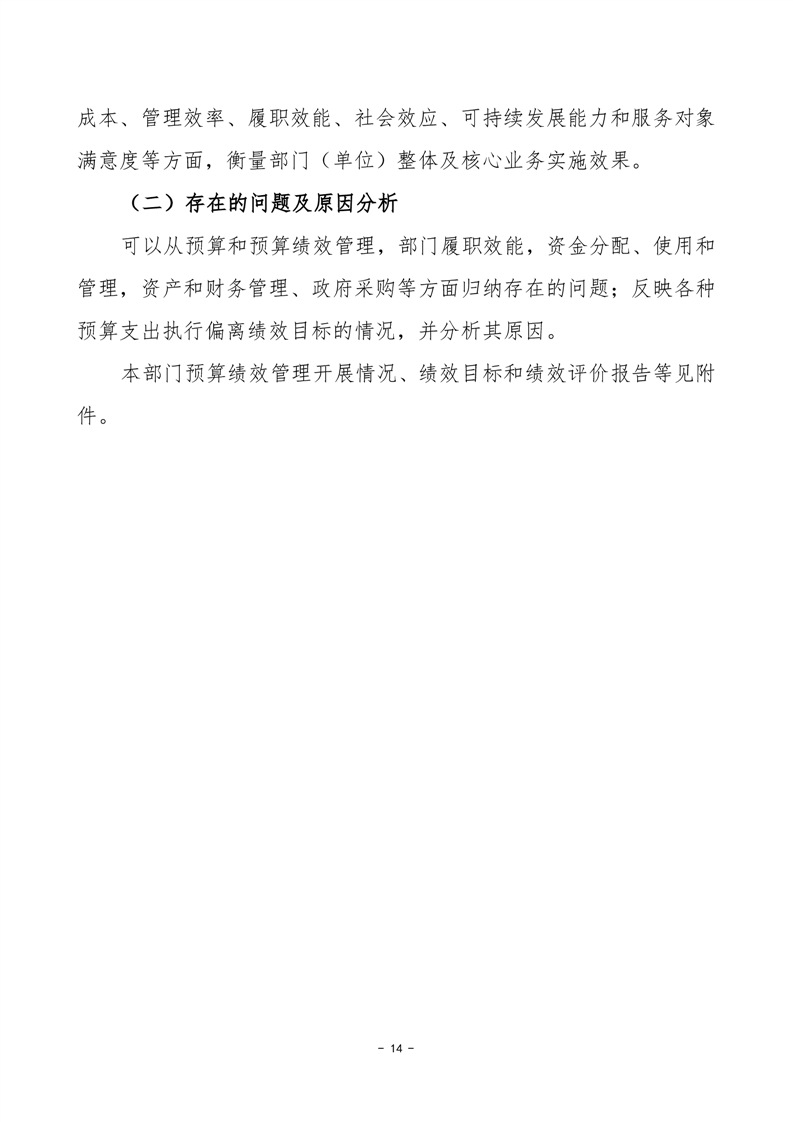 成本、管理效率、履职效能、社会效应、可持续发展能力和服务对象满意度等方面，衡量部门（单位）整体及核心业务实施效果。

（二）存在的问题及原因分析

可以从预算和预算绩效管理，部门履职效能，资金分配、使用和管理，资产和财务管理、政府采购等方面归纳存在的问题；反映各种预算支出执行偏离绩效目标的情况，并分析其原因。

本部门预算绩效管理开展情况、绩效目标和绩效评价报告等见附件。

- 14 -